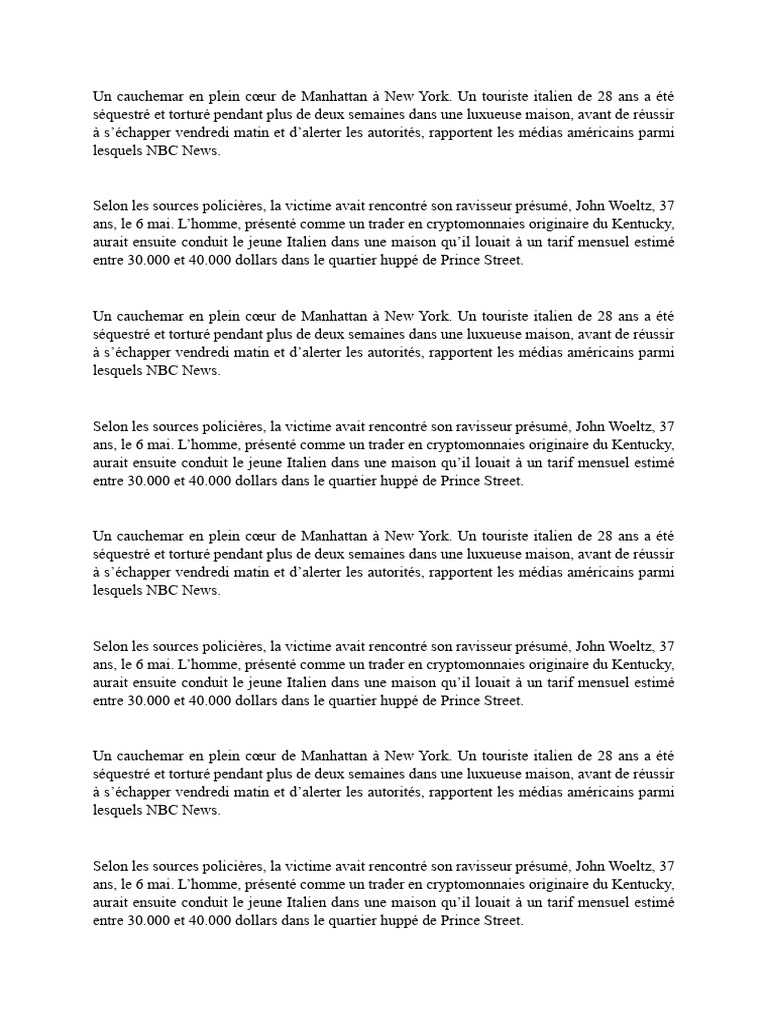 Un cauchemar en plein cœur de Manhattan à New York. Un touriste italien de 28 ans a été séquestré et torturé pendant plus de deux semaines dans une luxueuse maison, avant de réussir à s'échapper vendredi matin et d'alerter les autorités, rapportent les médias américains parmi lesquels NBC News.

Selon les sources policières, la victime avait rencontré son ravisseur présumé, John Woeltz, 37 ans, le 6 mai. L'homme, présenté comme un trader en cryptomonnaies originaire du Kentucky, aurait ensuite conduit le jeune Italien dans une maison qu'il louait à un tarif mensuel estimé entre 30.000 et 40.000 dollars dans le quartier huppé de Prince Street.

Un cauchemar en plein cœur de Manhattan à New York. Un touriste italien de 28 ans a été séquestré et torturé pendant plus de deux semaines dans une luxueuse maison, avant de réussir à s'échapper vendredi matin et d'alerter les autorités, rapportent les médias américains parmi lesquels NBC News.

Selon les sources policières, la victime avait rencontré son ravisseur présumé, John Woeltz, 37 ans, le 6 mai. L'homme, présenté comme un trader en cryptomonnaies originaire du Kentucky, aurait ensuite conduit le jeune Italien dans une maison qu'il louait à un tarif mensuel estimé entre 30.000 et 40.000 dollars dans le quartier huppé de Prince Street.

Un cauchemar en plein cœur de Manhattan à New York. Un touriste italien de 28 ans a été séquestré et torturé pendant plus de deux semaines dans une luxueuse maison, avant de réussir à s'échapper vendredi matin et d'alerter les autorités, rapportent les médias américains parmi lesquels NBC News.

Selon les sources policières, la victime avait rencontré son ravisseur présumé, John Woeltz, 37 ans, le 6 mai. L'homme, présenté comme un trader en cryptomonnaies originaire du Kentucky, aurait ensuite conduit le jeune Italien dans une maison qu'il louait à un tarif mensuel estimé entre 30.000 et 40.000 dollars dans le quartier huppé de Prince Street.

Un cauchemar en plein cœur de Manhattan à New York. Un touriste italien de 28 ans a été séquestré et torturé pendant plus de deux semaines dans une luxueuse maison, avant de réussir à s'échapper vendredi matin et d'alerter les autorités, rapportent les médias américains parmi lesquels NBC News.

Selon les sources policières, la victime avait rencontré son ravisseur présumé, John Woeltz, 37 ans, le 6 mai. L'homme, présenté comme un trader en cryptomonnaies originaire du Kentucky, aurait ensuite conduit le jeune Italien dans une maison qu'il louait à un tarif mensuel estimé entre 30.000 et 40.000 dollars dans le quartier huppé de Prince Street.